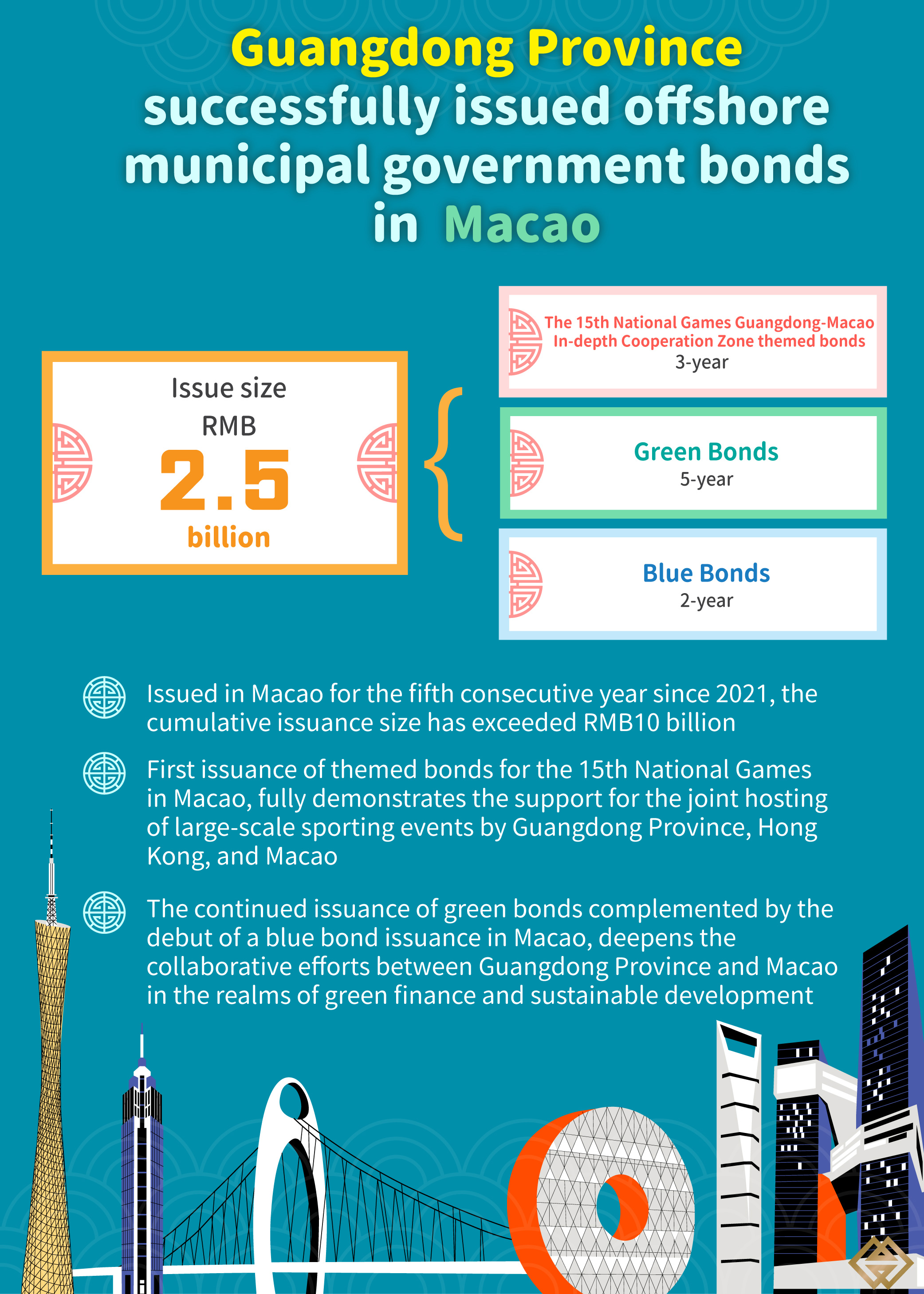 Guangdong Province successfully issued offshore municipal government bonds in Macao

Issue size
RMB
2.5
billion

The 15th National Games Guangdong-Macao In-depth Cooperation Zone themed bonds
3-year

Green Bonds
5-year

Blue Bonds
2-year

Issued in Macao for the fifth consecutive year since 2021, the cumulative issuance size has exceeded RMB10 billion

First issuance of themed bonds for the 15th National Games in Macao, fully demonstrates the support for the joint hosting of large-scale sporting events by Guangdong Province, Hong Kong, and Macao

The continued issuance of green bonds complemented by the debut of a blue bond issuance in Macao, deepens the collaborative efforts between Guangdong Province and Macao in the realms of green finance and sustainable development